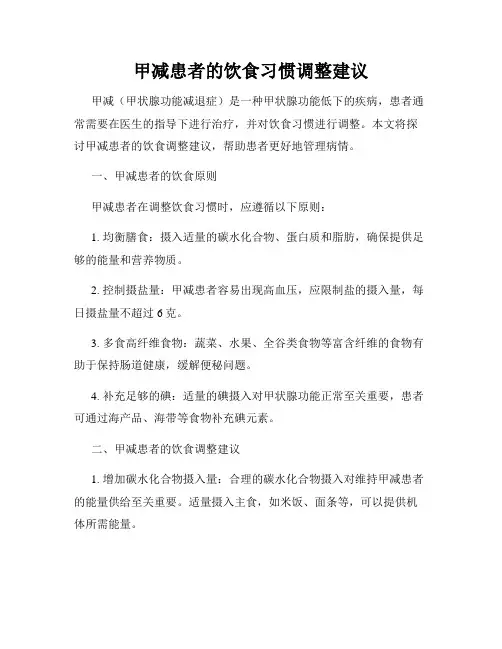 甲减患者的饮食习惯调整建议

甲减（甲状腺功能减退症）是一种甲状腺功能低下的疾病，患者通常需要在医生的指导下进行治疗，并对饮食习惯进行调整。本文将探讨甲减患者的饮食调整建议，帮助患者更好地管理病情。

一、甲减患者的饮食原则

甲减患者在调整饮食习惯时，应遵循以下原则：

1. 均衡膳食：摄入适量的碳水化合物、蛋白质和脂肪，确保提供足够的能量和营养物质。

2. 控制摄盐量：甲减患者容易出现高血压，应限制盐的摄入量，每日摄盐量不超过 6 克。

3. 多食高纤维食物：蔬菜、水果、全谷类食物等富含纤维的食物有助于保持肠道健康，缓解便秘问题。

4. 补充足够的碘：适量的碘摄入对甲状腺功能正常至关重要，患者可通过海产品、海带等食物补充碘元素。

二、甲减患者的饮食调整建议

1. 增加碳水化合物摄入量：合理的碳水化合物摄入对维持甲减患者的能量供给至关重要。适量摄入主食，如米饭、面条等，可以提供机体所需能量。